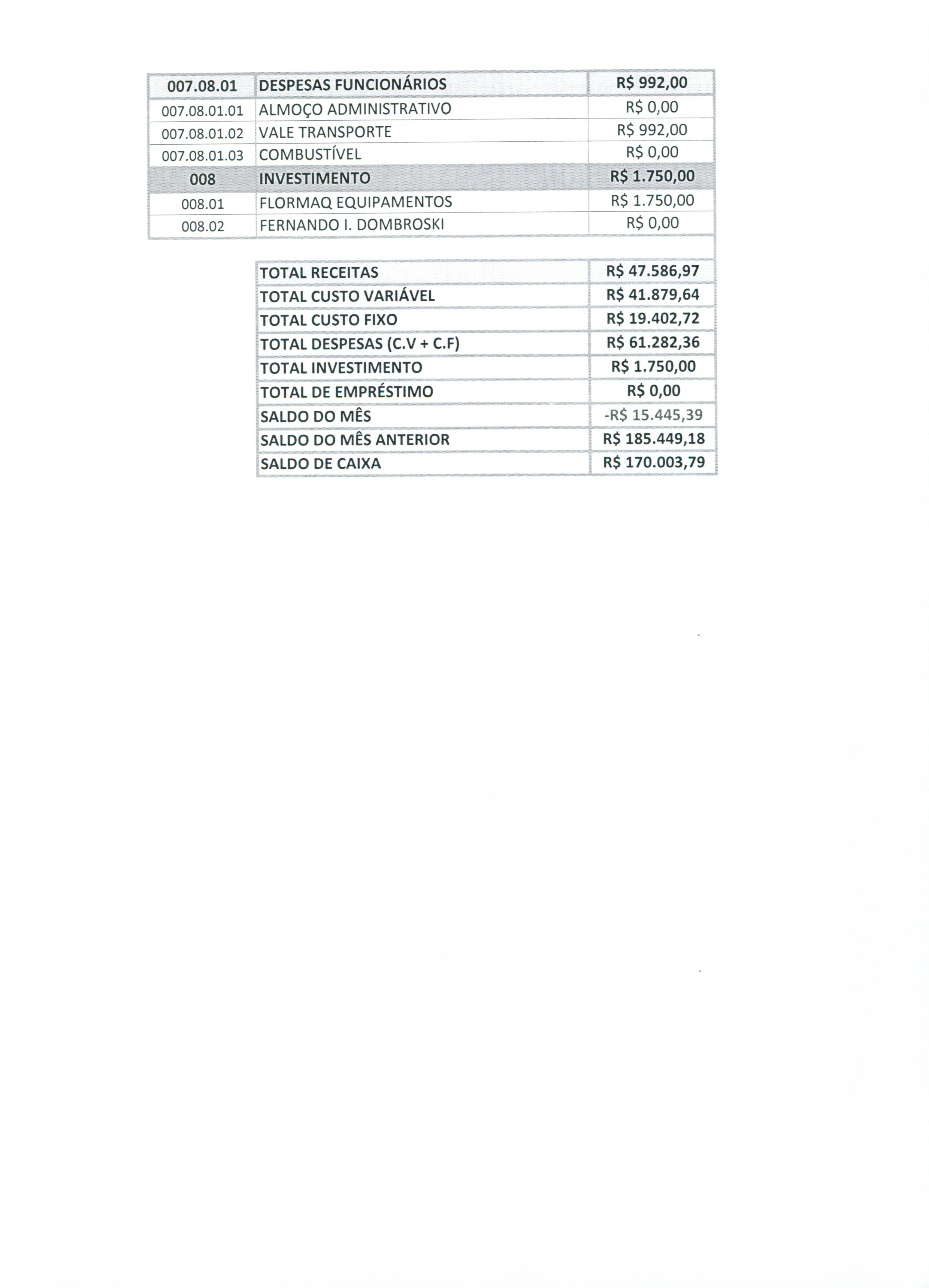 | 007.08.01 | DESPESAS FUNCIONÁRIOS | R$ 992,00 |
|---|---|---|
| 007.08.01.01 | ALMOÇO ADMINISTRATIVO | R$ 0,00 |
| 007.08.01.02 | VALE TRANSPORTE | R$ 992,00 |
| 007.08.01.03 | COMBUSTÍVEL | R$ 0,00 |
| 008 | INVESTIMENTO | R$ 1.750,00 |
| 008.01 | FLORMAQ EQUIPAMENTOS | R$ 1.750,00 |
| 008.02 | FERNANDO I. DOMBROSKI | R$ 0,00 |

| TOTAL RECEITAS | R$ 47.586,97 |
|---|---|
| TOTAL CUSTO VARIÁVEL | R$ 41.879,64 |
| TOTAL CUSTO FIXO | R$ 19.402,72 |
| TOTAL DESPESAS (C.V + C.F) | R$ 61.282,36 |
| TOTAL INVESTIMENTO | R$ 1.750,00 |
| TOTAL DE EMPRÉSTIMO | R$ 0,00 |
| SALDO DO MÊS | -R$ 15.445,39 |
| SALDO DO MÊS ANTERIOR | R$ 185.449,18 |
| SALDO DE CAIXA | R$ 170.003,79 |